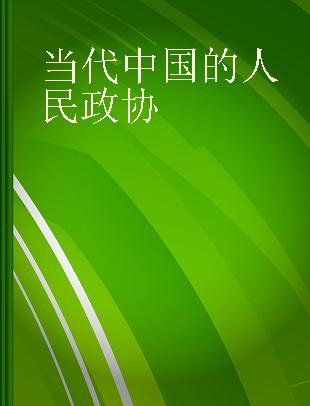 当代中国的人民政协